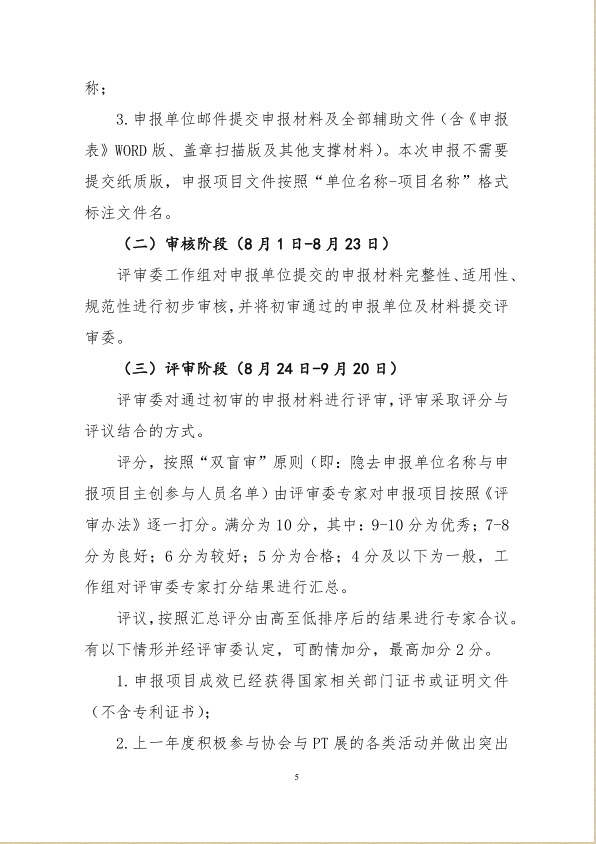 称；

3.申报单位邮件提交申报材料及全部辅助文件（含《申报表》WORD版、盖章扫描版及其他支撑材料）。本次申报不需要提交纸质版，申报项目文件按照“单位名称-项目名称”格式标注文件名。

（二）审核阶段（8月1日-8月23日）

评审委工作组对申报单位提交的申报材料完整性、适用性、规范性进行初步审核，并将初审通过的申报单位及材料提交评审委。

（三）评审阶段（8月24日-9月20日）

评审委对通过初审的申报材料进行评审，评审采取评分与评议结合的方式。

评分，按照“双盲审”原则（即：隐去申报单位名称与申报项目主创参与人员名单）由评审委专家对申报项目按照《评审办法》逐一打分。满分为10分，其中：9-10分为优秀；7-8分为良好；6分为较好；5分为合格；4分及以下为一般，工作组对评审委专家打分结果进行汇总。

评议，按照汇总评分由高至低排序后的结果进行专家合议。有以下情形并经评审委认定，可酌情加分，最高加分2分。

1.申报项目成效已经获得国家相关部门证书或证明文件（不含专利证书）；

2.上一年度积极参与协会与PT展的各类活动并做出突出

5